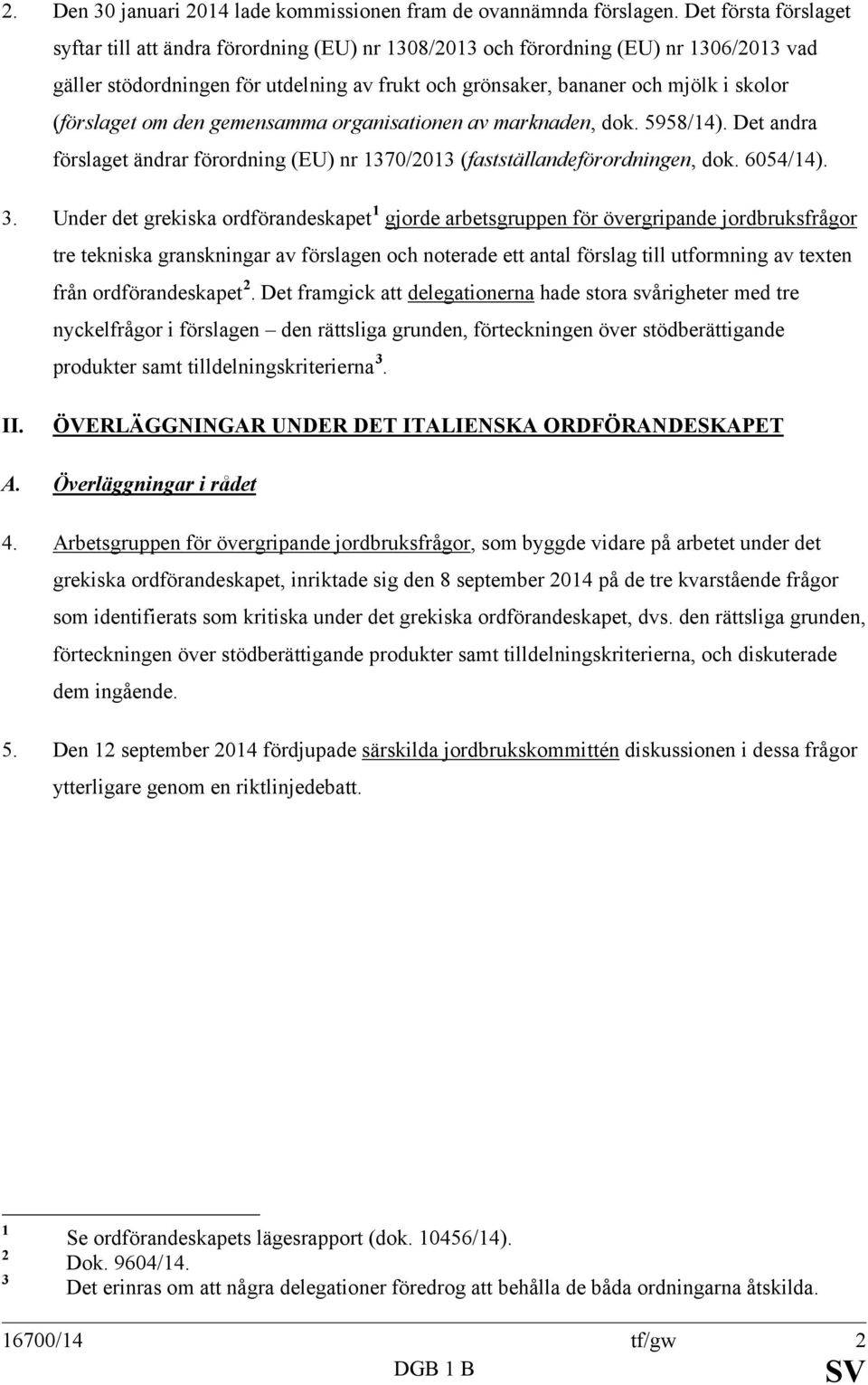 2. Den 30 januari 2014 lade kommissionen fram de ovannämnda förslagen. Det första förslaget syftar till att ändra förordning (EU) nr 1308/2013 och förordning (EU) nr 1306/2013 vad gäller stödordningen för utdelning av frukt och grönsaker, bananer och mjölk i skolor (förslaget om den gemensamma organisationen av marknaden, dok. 5958/14). Det andra förslaget ändrar förordning (EU) nr 1370/2013 (fastställandeförordningen, dok. 6054/14).

3. Under det grekiska ordförandeskapet $^1$ gjorde arbetsgruppen för övergripande jordbruksfrågor tre tekniska granskningar av förslagen och noterade ett antal förslag till utformning av texten från ordförandeskapet $^2$. Det framgick att delegationerna hade stora svårigheter med tre nyckelfrågor i förslagen – den rättsliga grunden, förteckningen över stödberättigande produkter samt tilldelningskriterierna $^3$.

II. ÖVERLÄGGNINGAR UNDER DET ITALIENSKA ORDFÖRANDESKAPET

A. Överläggningar i rådet

4. Arbetsgruppen för övergripande jordbruksfrågor, som byggde vidare på arbetet under det grekiska ordförandeskapet, inriktade sig den 8 september 2014 på de tre kvarstående frågor som identifierats som kritiska under det grekiska ordförandeskapet, dvs. den rättsliga grunden, förteckningen över stödberättigande produkter samt tilldelningskriterierna, och diskuterade dem ingående.

5. Den 12 september 2014 fördjupade särskilda jordbrukskommittén diskussionen i dessa frågor ytterligare genom en riktlinjedebatt.

$^1$ Se ordförandeskapets lägesrapport (dok. 10456/14).
$^2$ Dok. 9604/14.
$^3$ Det erinras om att några delegationer föredrog att behålla de båda ordningarna åtskilda.

16700/14 tf/gw 2
DGB 1 B SV